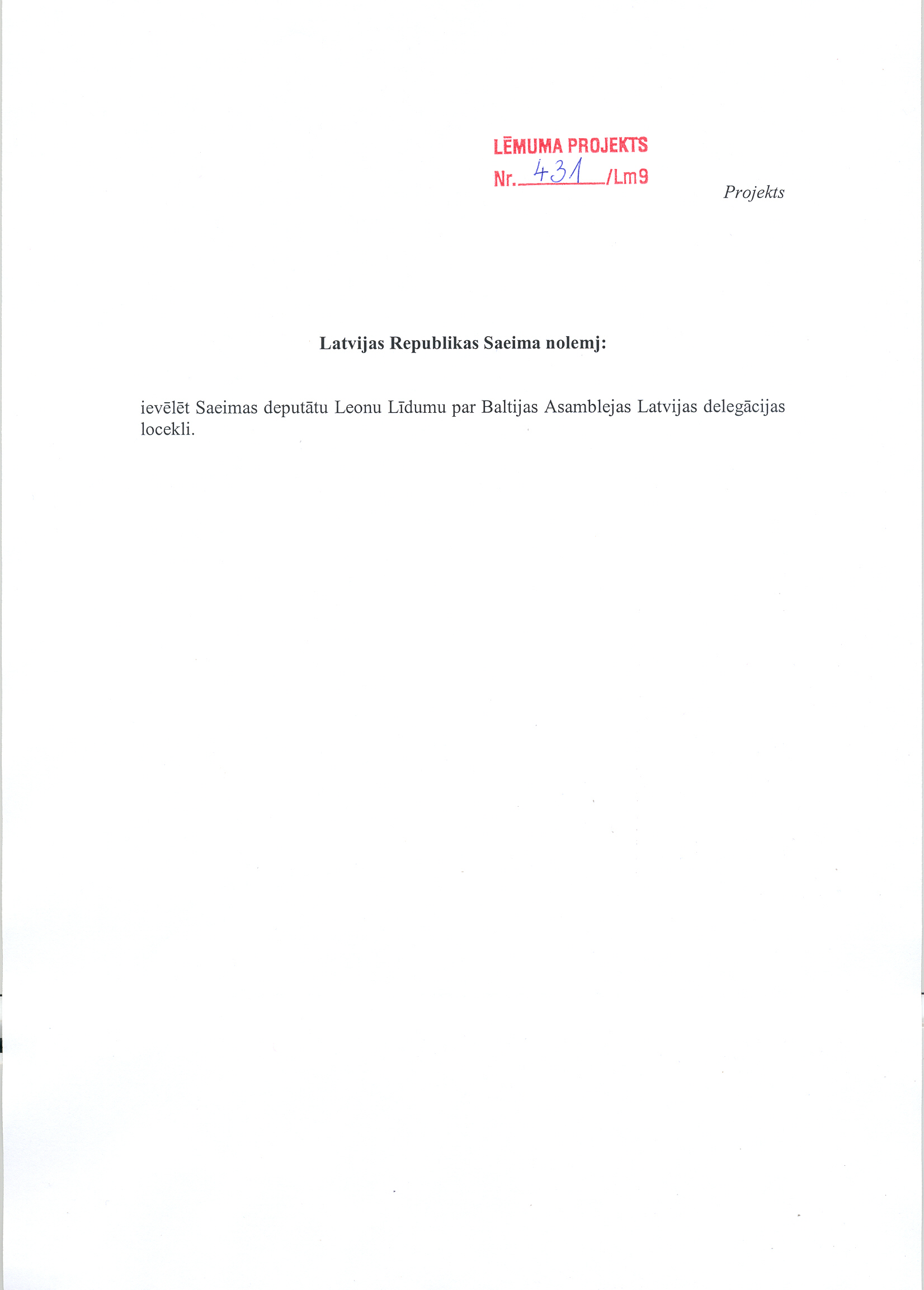 LĒMUMA PROJEKTS
Nr. 431 /Lm9

Projekts

Latvijas Republikas Saeima nolemj:

ievēlēt Saeimas deputātu Leonu Līdumu par Baltijas Asamblejas Latvijas delegācijas locekli.